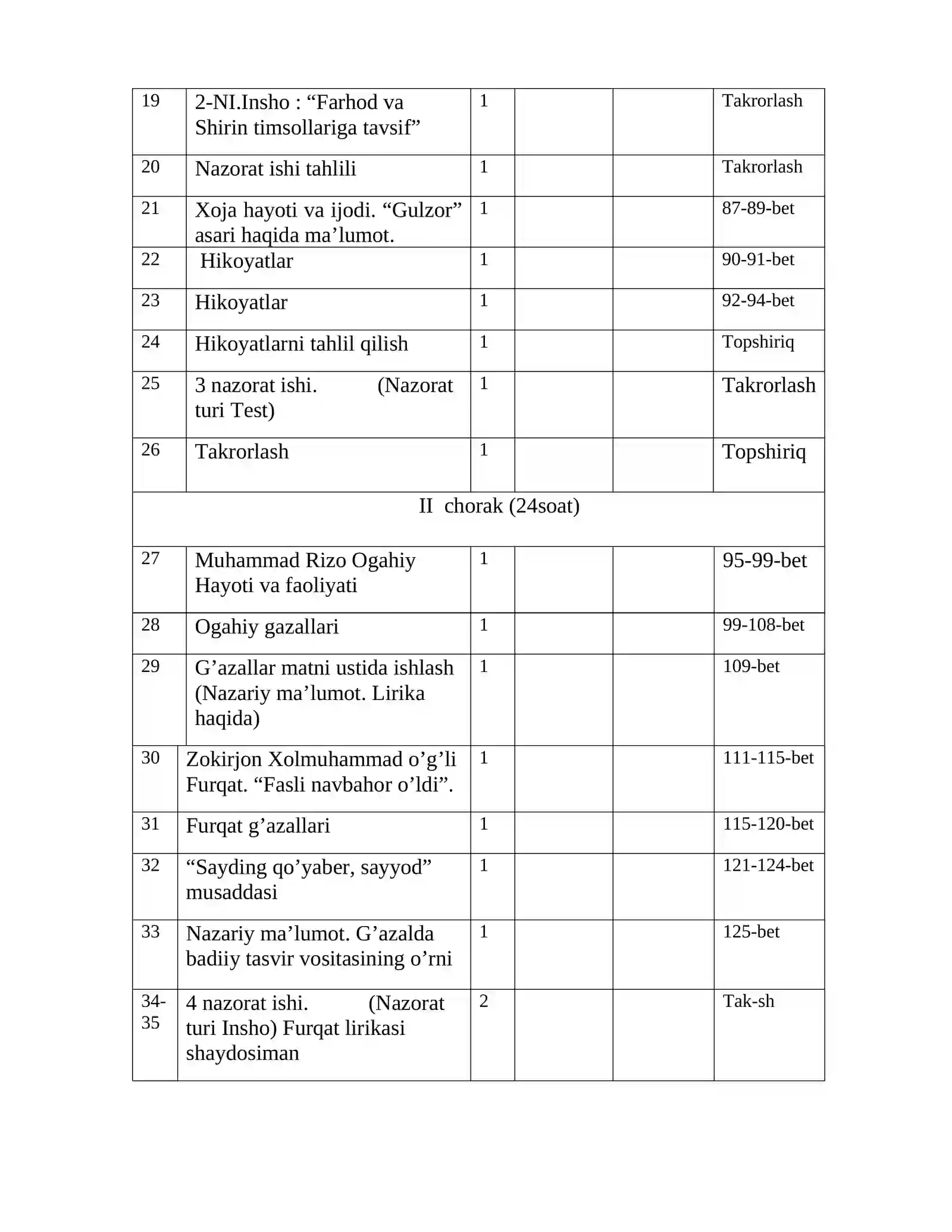 | 19 | 2-NI.Insho : "Farhod va Shirin timsollariga tavsif" | 1 | | | Takrorlash |
|---|---|---|---|---|---|
| 20 | Nazorat ishi tahlili | 1 | | | Takrorlash |
| 21 | Xoja hayoti va ijodi. "Gulzor" asari haqida ma'lumot. | 1 | | | 87-89-bet |
| 22 | Hikoyatlar | 1 | | | 90-91-bet |
| 23 | Hikoyatlar | 1 | | | 92-94-bet |
| 24 | Hikoyatlarni tahlil qilish | 1 | | | Topshiriq |
| 25 | 3 nazorat ishi. (Nazorat turi Test) | 1 | | | Takrorlash |
| 26 | Takrorlash | 1 | | | Topshiriq |
| II chorak (24soat) | | | | | |
| 27 | Muhammad Rizo Ogahiy Hayoti va faoliyati | 1 | | | 95-99-bet |
| 28 | Ogahiy gazallari | 1 | | | 99-108-bet |
| 29 | G'azallar matni ustida ishlash (Nazariy ma'lumot. Lirika haqida) | 1 | | | 109-bet |
| 30 | Zokirjon Xolmuhammad o'g'li Furqat. "Fasli navbahor o'ldi". | 1 | | | 111-115-bet |
| 31 | Furqat g'azallari | 1 | | | 115-120-bet |
| 32 | "Sayding qo'yaber, sayyod" musaddasi | 1 | | | 121-124-bet |
| 33 | Nazariy ma'lumot. G'azalda badiiy tasvir vositasining o'rni | 1 | | | 125-bet |
| 34-35 | 4 nazorat ishi. (Nazorat turi Insho) Furqat lirikasi shaydosiman | 2 | | | Tak-sh |